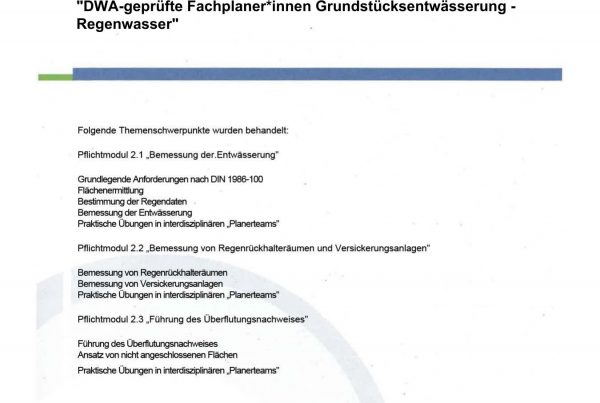 "DWA-geprüfte Fachplaner*innen Grundstücksentwässerung - Regenwasser"

Folgende Themenschwerpunkte wurden behandelt:

Pflichtmodul 2.1 „Bemessung der.Entwässerung"

Grundlegende Anforderungen nach DIN 1986-100
Flächenermittlung
Bestimmung der Regendaten
Bemessung der Entwässerung
Praktische Übungen in interdisziplinären „Planerteams"

Pflichtmodul 2.2 „Bemessung von Regenrückhalteräumen und Versickerungsanlagen"

Bemessung von Regenrückhalteräumen
Bemessung von Versickerungsanlagen
Praktische Übungen in interdisziplinären „Planerteams"

Pflichtmodul 2.3 „Führung des Überflutungsnachweises"

Führung des Überflutungsnachweises
Ansatz von nicht angeschlossenen Flächen
Praktische Übungen in interdisziplinären „Planerteams"